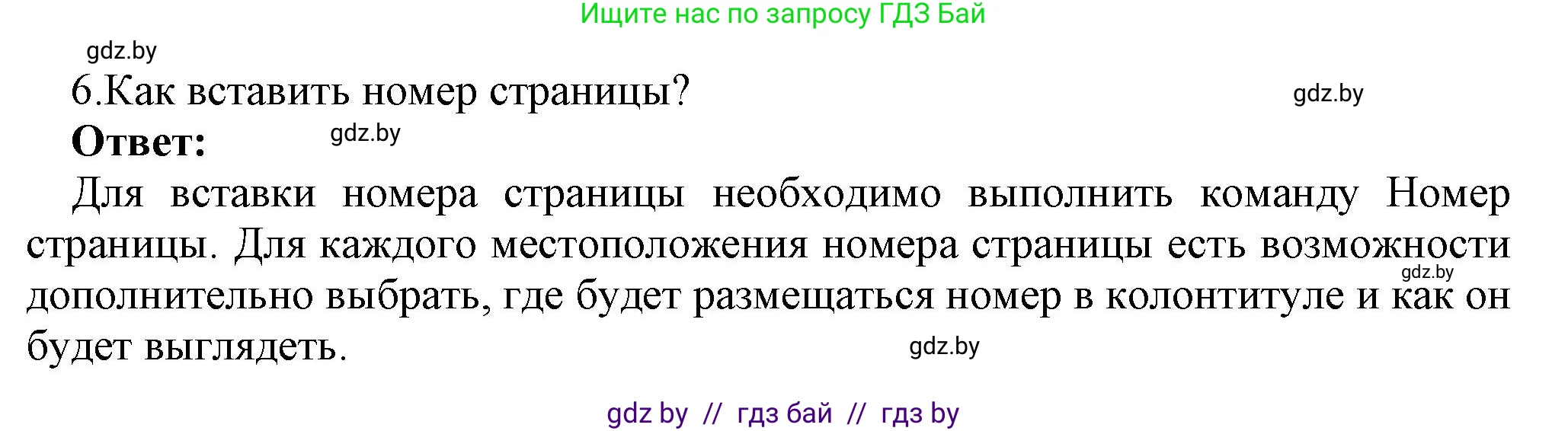 Ищите нас по запросу ГДЗ Бай

gdz.by

6.Как вставить номер страницы?

gdz.by

Ответ:

gdz.by

Для вставки номера страницы необходимо выполнить команду Номер страницы. Для каждого местоположения номера страницы есть возможности дополнительно выбрать, где будет размещаться номер в колонтитуле и как он будет выглядеть.

gdz.by

gdz.by

gdz by // гдз бай // гдз by